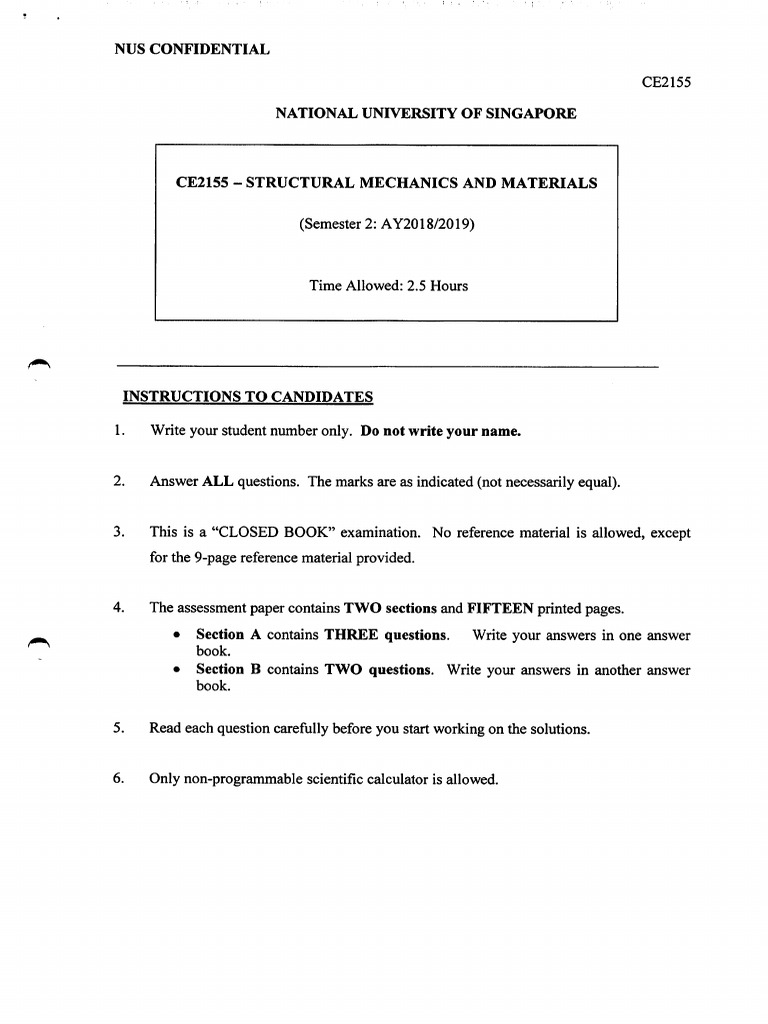 NUS CONFIDENTIAL

CE2155

NATIONAL UNIVERSITY OF SINGAPORE

CE2155 – STRUCTURAL MECHANICS AND MATERIALS

(Semester 2: AY2018/2019)

Time Allowed: 2.5 Hours

INSTRUCTIONS TO CANDIDATES

1. Write your student number only. Do not write your name.

2. Answer ALL questions. The marks are as indicated (not necessarily equal).

3. This is a "CLOSED BOOK" examination. No reference material is allowed, except for the 9-page reference material provided.

4. The assessment paper contains TWO sections and FIFTEEN printed pages.
• Section A contains THREE questions. Write your answers in one answer book.
• Section B contains TWO questions. Write your answers in another answer book.

5. Read each question carefully before you start working on the solutions.

6. Only non-programmable scientific calculator is allowed.